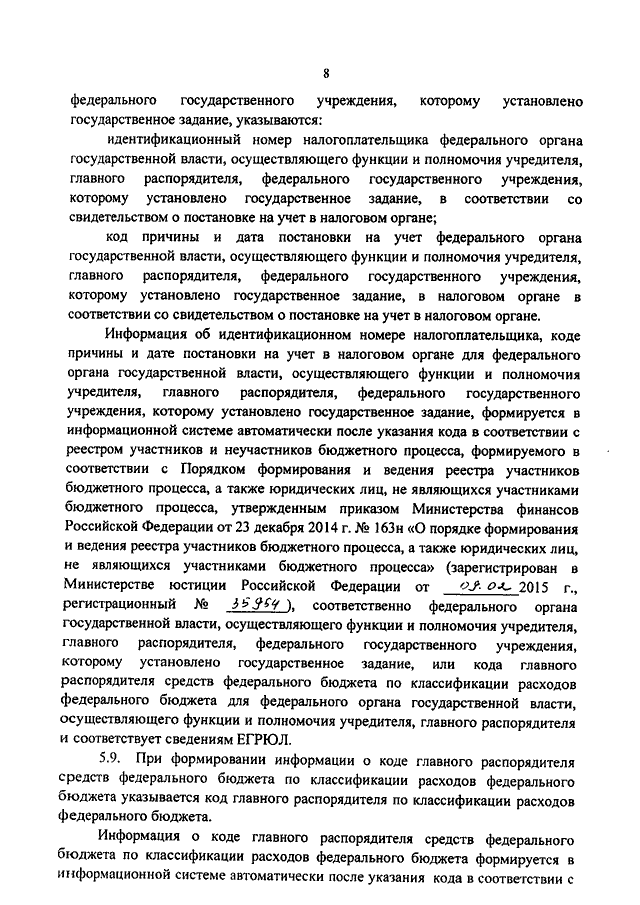 8

федерального государственного учреждения, которому установлено государственное задание, указываются:

идентификационный номер налогоплательщика федерального органа государственной власти, осуществляющего функции и полномочия учредителя, главного распорядителя, федерального государственного учреждения, которому установлено государственное задание, в соответствии со свидетельством о постановке на учет в налоговом органе;

код причины и дата постановки на учет федерального органа государственной власти, осуществляющего функции и полномочия учредителя, главного распорядителя, федерального государственного учреждения, которому установлено государственное задание, в налоговом органе в соответствии со свидетельством о постановке на учет в налоговом органе.

Информация об идентификационном номере налогоплательщика, коде причины и дате постановки на учет в налоговом органе для федерального органа государственной власти, осуществляющего функции и полномочия учредителя, главного распорядителя, федерального государственного учреждения, которому установлено государственное задание, формируется в информационной системе автоматически после указания кода в соответствии с реестром участников и неучастников бюджетного процесса, формируемого в соответствии с Порядком формирования и ведения реестра участников бюджетного процесса, а также юридических лиц, не являющихся участниками бюджетного процесса, утвержденным приказом Министерства финансов Российской Федерации от 23 декабря 2014 г. № 163н «О порядке формирования и ведения реестра участников бюджетного процесса, а также юридических лиц, не являющихся участниками бюджетного процесса» (зарегистрирован в Министерстве юстиции Российской Федерации от 09.02 2015 г., регистрационный № 35954), соответственно федерального органа государственной власти, осуществляющего функции и полномочия учредителя, главного распорядителя, федерального государственного учреждения, которому установлено государственное задание, или кода главного распорядителя средств федерального бюджета по классификации расходов федерального бюджета для федерального органа государственной власти, осуществляющего функции и полномочия учредителя, главного распорядителя и соответствует сведениям ЕГРЮЛ.

5.9. При формировании информации о коде главного распорядителя средств федерального бюджета по классификации расходов федерального бюджета указывается код главного распорядителя по классификации расходов федерального бюджета.

Информация о коде главного распорядителя средств федерального бюджета по классификации расходов федерального бюджета формируется в информационной системе автоматически после указания кода в соответствии с